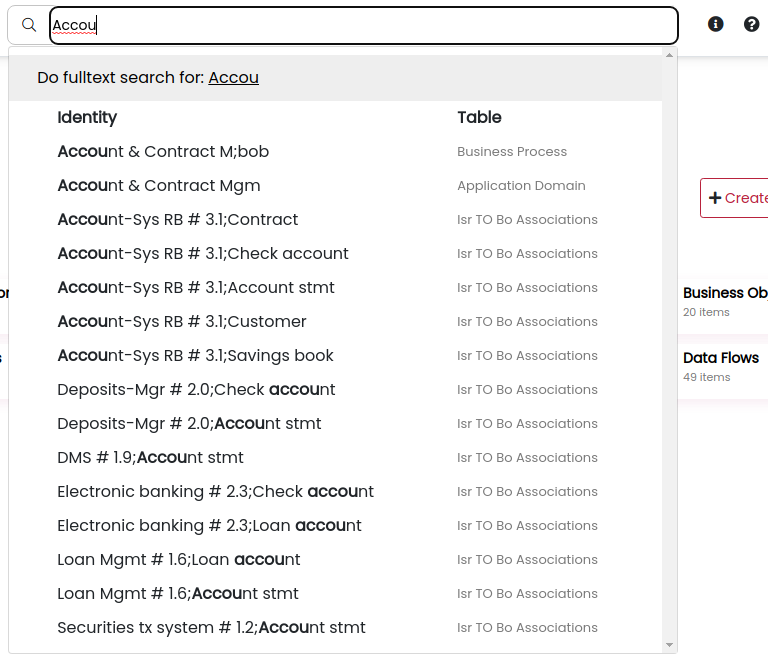 Accou

Do fulltext search for: Accou

| Identity | Table |
|---|---|
| Account & Contract M;bob | Business Process |
| Account & Contract Mgm | Application Domain |
| Account-Sys RB # 3.1;Contract | Isr TO Bo Associations |
| Account-Sys RB # 3.1;Check account | Isr TO Bo Associations |
| Account-Sys RB # 3.1;Account stmt | Isr TO Bo Associations |
| Account-Sys RB # 3.1;Customer | Isr TO Bo Associations |
| Account-Sys RB # 3.1;Savings book | Isr TO Bo Associations |
| Deposits-Mgr # 2.0;Check account | Isr TO Bo Associations |
| Deposits-Mgr # 2.0;Account stmt | Isr TO Bo Associations |
| DMS # 1.9;Account stmt | Isr TO Bo Associations |
| Electronic banking # 2.3;Check account | Isr TO Bo Associations |
| Electronic banking # 2.3;Loan account | Isr TO Bo Associations |
| Loan Mgmt # 1.6;Loan account | Isr TO Bo Associations |
| Loan Mgmt # 1.6;Account stmt | Isr TO Bo Associations |
| Securities tx system # 1.2;Account stmt | Isr TO Bo Associations |

+ Create

Business Ob
20 items

Data Flows
49 items